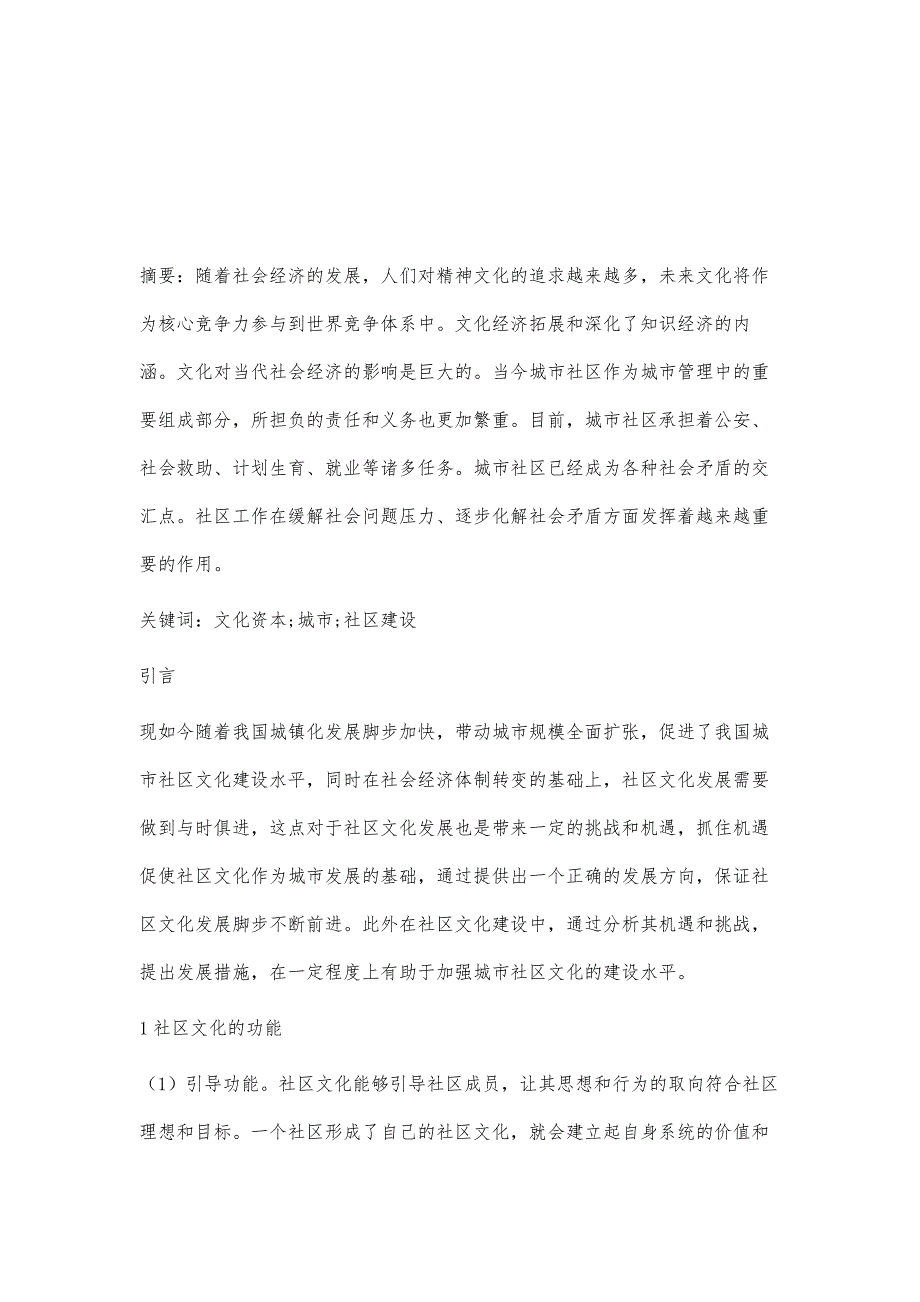 摘要：随着社会经济的发展，人们对精神文化的追求越来越多，未来文化将作为核心竞争力参与到世界竞争体系中。文化经济拓展和深化了知识经济的内涵。文化对当代社会经济的影响是巨大的。当今城市社区作为城市管理中的重要组成部分，所担负的责任和义务也更加繁重。目前，城市社区承担着公安、社会救助、计划生育、就业等诸多任务。城市社区已经成为各种社会矛盾的交汇点。社区工作在缓解社会问题压力、逐步化解社会矛盾方面发挥着越来越重要的作用。

关键词：文化资本;城市;社区建设

引言

现如今随着我国城镇化发展脚步加快，带动城市规模全面扩张，促进了我国城市社区文化建设水平，同时在社会经济体制转变的基础上，社区文化发展需要做到与时俱进，这点对于社区文化发展也是带来一定的挑战和机遇，抓住机遇促使社区文化作为城市发展的基础，通过提供出一个正确的发展方向，保证社区文化发展脚步不断前进。此外在社区文化建设中，通过分析其机遇和挑战，提出发展措施，在一定程度上有助于加强城市社区文化的建设水平。

1 社区文化的功能

（1）引导功能。社区文化能够引导社区成员，让其思想和行为的取向符合社区理想和目标。一个社区形成了自己的社区文化，就会建立起自身系统的价值和